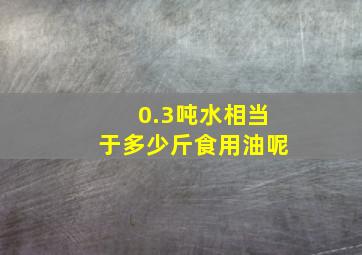 0.3吨水相当于多少斤食用油呢